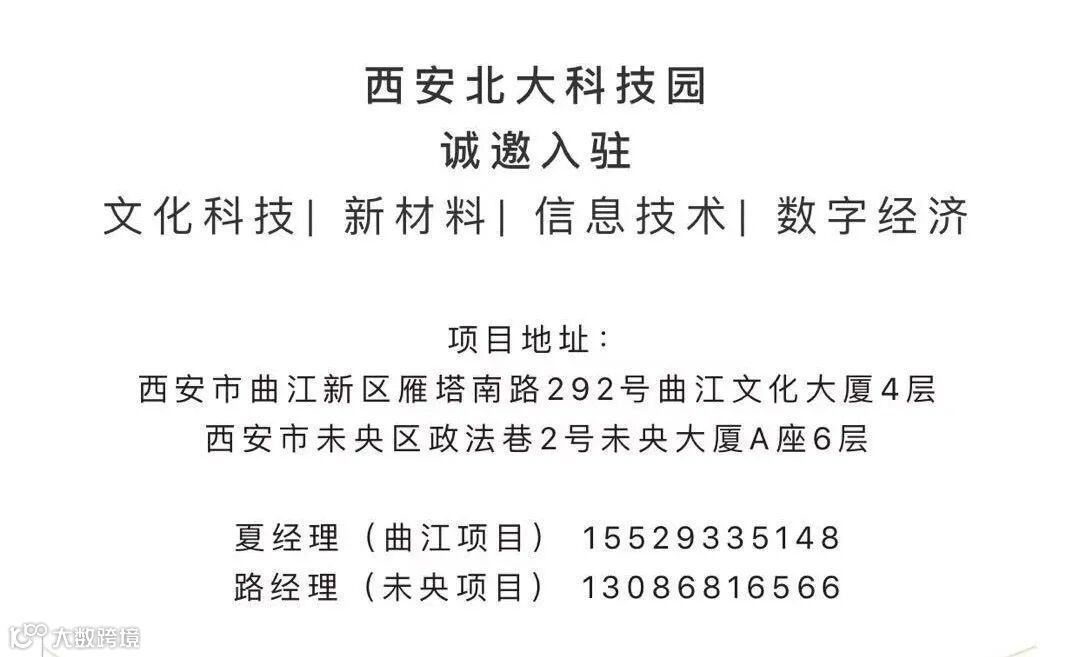 西安北大科技园
诚邀入驻
文化科技| 新材料| 信息技术| 数字经济

项目地址：
西安市曲江新区雁塔南路292号曲江文化大厦4层
西安市未央区政法巷2号未央大厦A座6层

夏经理（曲江项目） 15529335148
路经理（未央项目） 13086816566

大数跨境